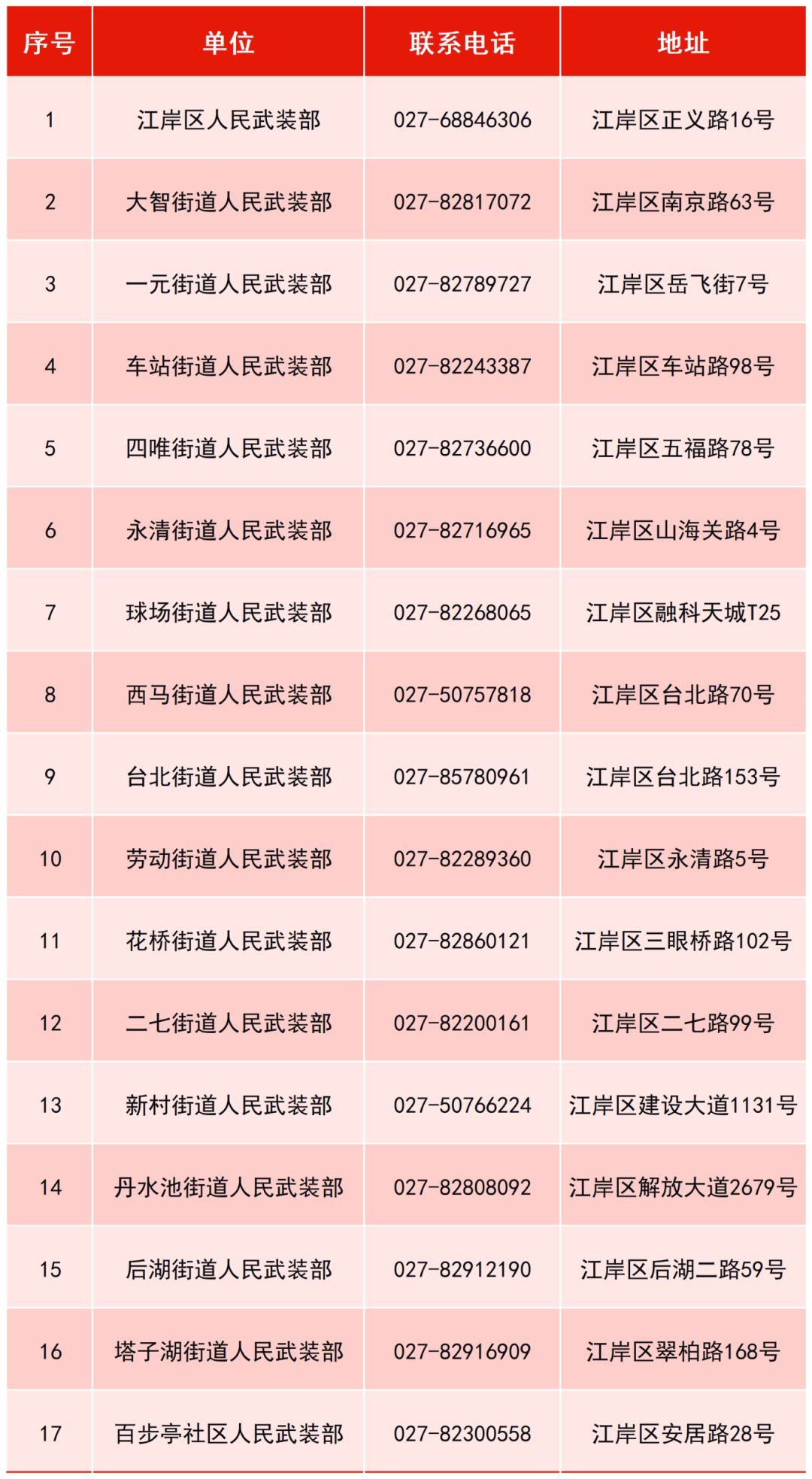 | 序号 | 单位 | 联系电话 | 地址 |
|---|---|---|---|
| 1 | 江岸区人民武装部 | 027-68846306 | 江岸区正义路16号 |
| 2 | 大智街道人民武装部 | 027-82817072 | 江岸区南京路63号 |
| 3 | 一元街道人民武装部 | 027-82789727 | 江岸区岳飞街7号 |
| 4 | 车站街道人民武装部 | 027-82243387 | 江岸区车站路98号 |
| 5 | 四唯街道人民武装部 | 027-82736600 | 江岸区五福路78号 |
| 6 | 永清街道人民武装部 | 027-82716965 | 江岸区山海关路4号 |
| 7 | 球场街道人民武装部 | 027-82268065 | 江岸区融科天城T25 |
| 8 | 西马街道人民武装部 | 027-50757818 | 江岸区台北路70号 |
| 9 | 台北街道人民武装部 | 027-85780961 | 江岸区台北路153号 |
| 10 | 劳动街道人民武装部 | 027-82289360 | 江岸区永清路5号 |
| 11 | 花桥街道人民武装部 | 027-82860121 | 江岸区三眼桥路102号 |
| 12 | 二七街道人民武装部 | 027-82200161 | 江岸区二七路99号 |
| 13 | 新村街道人民武装部 | 027-50766224 | 江岸区建设大道1131号 |
| 14 | 丹水池街道人民武装部 | 027-82808092 | 江岸区解放大道2679号 |
| 15 | 后湖街道人民武装部 | 027-82912190 | 江岸区后湖二路59号 |
| 16 | 塔子湖街道人民武装部 | 027-82916909 | 江岸区翠柏路168号 |
| 17 | 百步亭社区人民武装部 | 027-82300558 | 江岸区安居路28号 |